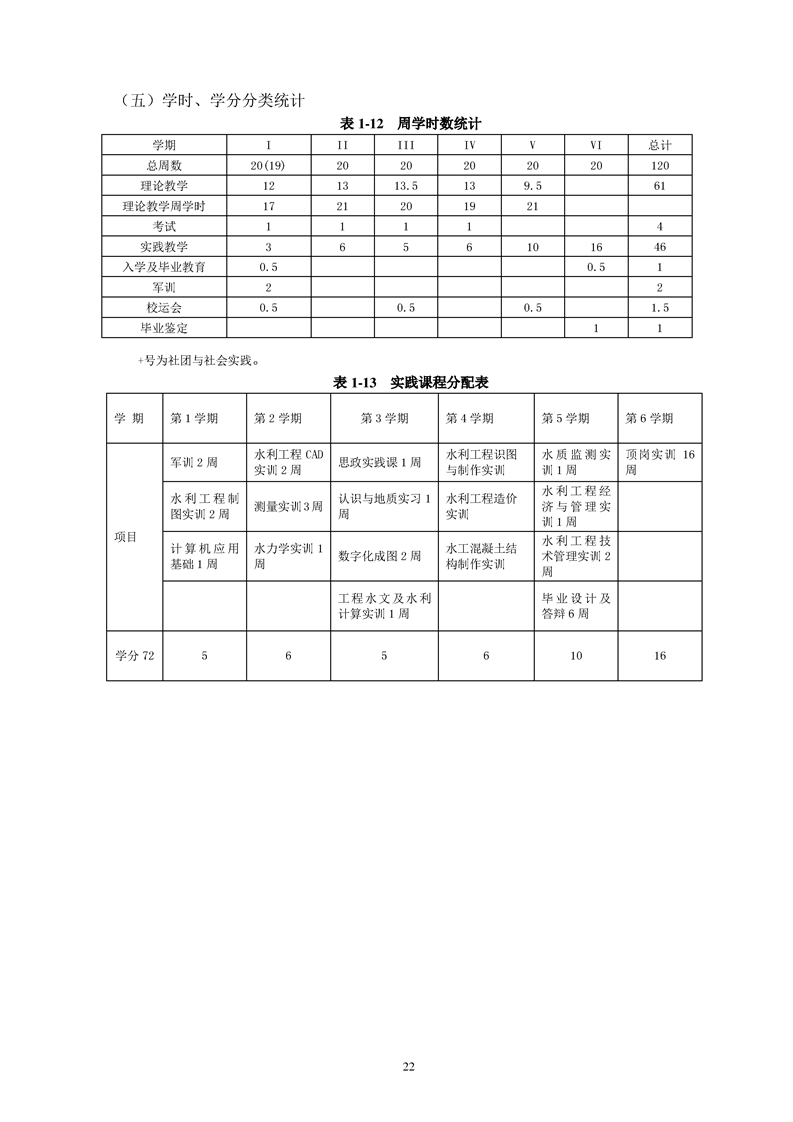 （五）学时、学分分类统计

表 1-12 周学时数统计

| 学期 | I | II | III | IV | V | VI | 总计 |
|---|---|---|---|---|---|---|---|
| 总周数 | 20(19) | 20 | 20 | 20 | 20 | 20 | 120 |
| 理论教学 | 12 | 13 | 13.5 | 13 | 9.5 | | 61 |
| 理论教学周学时 | 17 | 21 | 20 | 19 | 21 | | |
| 考试 | 1 | 1 | 1 | 1 | | | 4 |
| 实践教学 | 3 | 6 | 5 | 6 | 10 | 16 | 46 |
| 入学及毕业教育 | 0.5 | | | | | 0.5 | 1 |
| 军训 | 2 | | | | | | 2 |
| 校运会 | 0.5 | | 0.5 | | 0.5 | | 1.5 |
| 毕业鉴定 | | | | | | 1 | 1 |

+号为社团与社会实践。

表 1-13 实践课程分配表

| 学 期 | 第 1 学期 | 第 2 学期 | 第 3 学期 | 第 4 学期 | 第 5 学期 | 第 6 学期 |
|---|---|---|---|---|---|---|
| 项目 | 军训 2 周 | 水利工程 CAD 实训 2 周 | 思政实践课 1 周 | 水利工程识图与制作实训 | 水质监测实训 1 周 | 顶岗实训 16 周 |
| | 水利工程制图实训 2 周 | 测量实训 3 周 | 认识与地质实习 1 周 | 水利工程造价实训 | 水利工程经济与管理实训 1 周 | |
| | 计算机应用基础 1 周 | 水力学实训 1 周 | 数字化成图 2 周 | 水工混凝土结构制作实训 | 水利工程技术管理实训 2 周 | |
| | | | 工程水文及水利计算实训 1 周 | | 毕业设计及答辩 6 周 | |
| 学分 72 | 5 | 6 | 5 | 6 | 10 | 16 |

22